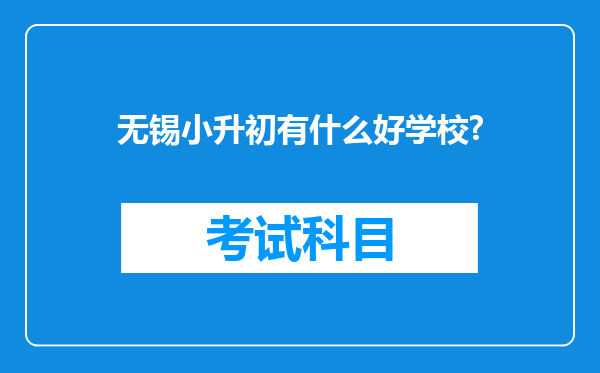 无锡小升初有什么好学校?

考试科目